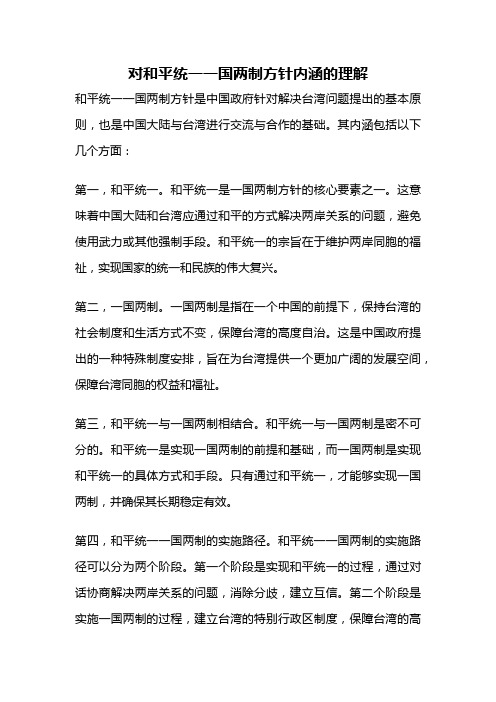 对和平统一一国两制方针内涵的理解

和平统一一国两制方针是中国政府针对解决台湾问题提出的基本原则，也是中国大陆与台湾进行交流与合作的基础。其内涵包括以下几个方面：

第一，和平统一。和平统一是一国两制方针的核心要素之一。这意味着中国大陆和台湾应通过和平的方式解决两岸关系的问题，避免使用武力或其他强制手段。和平统一的宗旨在于维护两岸同胞的福祉，实现国家的统一和民族的伟大复兴。

第二，一国两制。一国两制是指在一个中国的前提下，保持台湾的社会制度和生活方式不变，保障台湾的高度自治。这是中国政府提出的一种特殊制度安排，旨在为台湾提供一个更加广阔的发展空间，保障台湾同胞的权益和福祉。

第三，和平统一与一国两制相结合。和平统一与一国两制是密不可分的。和平统一是实现一国两制的前提和基础，而一国两制是实现和平统一的具体方式和手段。只有通过和平统一，才能够实现一国两制，并确保其长期稳定有效。

第四，和平统一一国两制的实施路径。和平统一一国两制的实施路径可以分为两个阶段。第一个阶段是实现和平统一的过程，通过对话协商解决两岸关系的问题，消除分歧，建立互信。第二个阶段是实施一国两制的过程，建立台湾的特别行政区制度，保障台湾的高